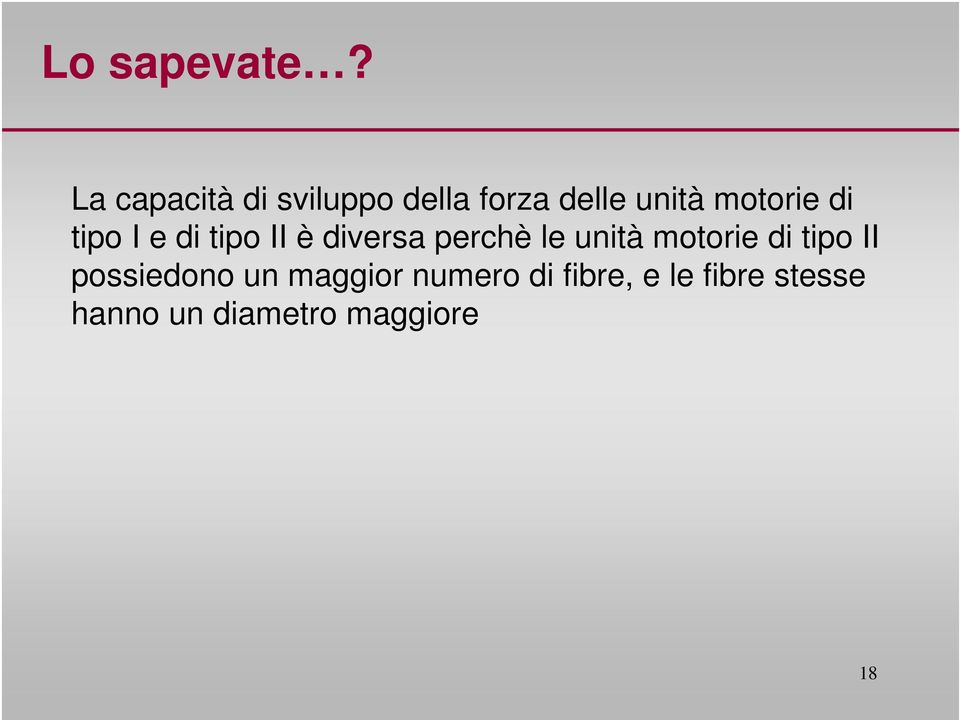 Lo sapevate…?

La capacità di sviluppo della forza delle unità motorie di tipo I e di tipo II è diversa perchè le unità motorie di tipo II possiedono un maggior numero di fibre, e le fibre stesse hanno un diametro maggiore

18